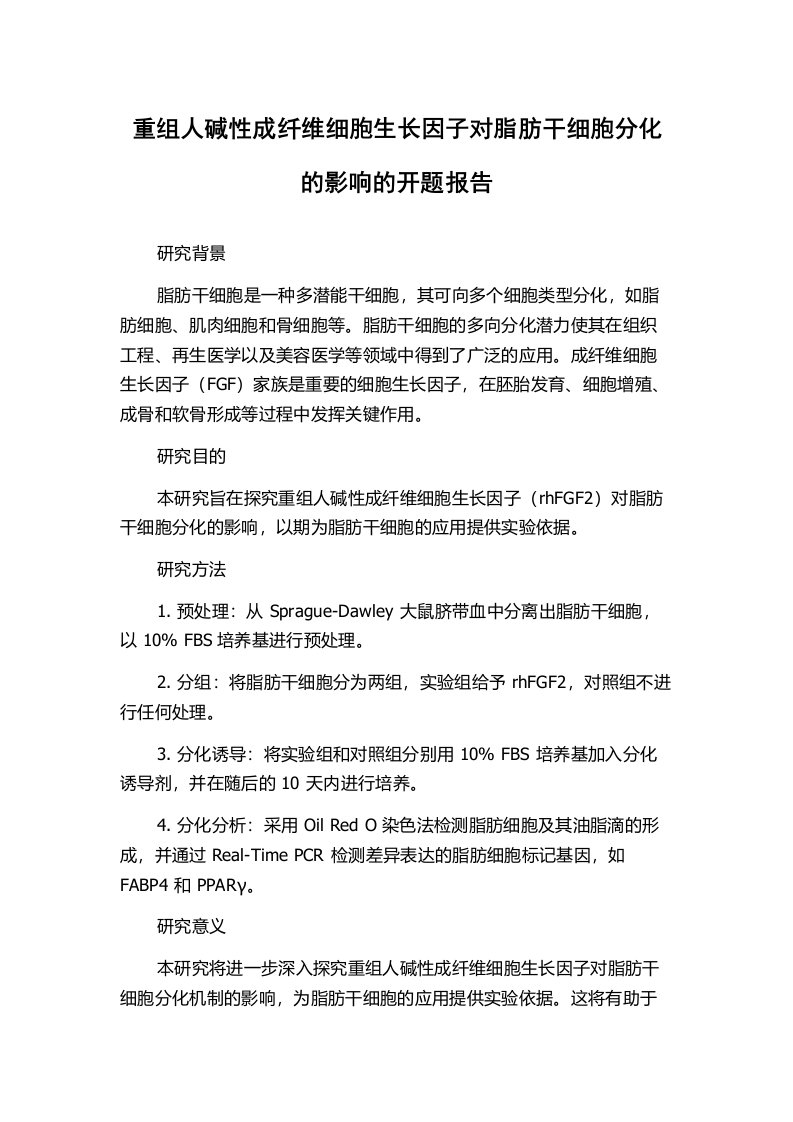 重组人碱性成纤维细胞生长因子对脂肪干细胞分化的影响的开题报告

研究背景

脂肪干细胞是一种多潜能干细胞，其可向多个细胞类型分化，如脂肪细胞、肌肉细胞和骨细胞等。脂肪干细胞的多向分化潜力使其在组织工程、再生医学以及美容医学等领域中得到了广泛的应用。成纤维细胞生长因子（FGF）家族是重要的细胞生长因子，在胚胎发育、细胞增殖、成骨和软骨形成等过程中发挥关键作用。

研究目的

本研究旨在探究重组人碱性成纤维细胞生长因子（rhFGF2）对脂肪干细胞分化的影响，以期为脂肪干细胞的应用提供实验依据。

研究方法

1. 预处理：从 Sprague-Dawley 大鼠脐带血中分离出脂肪干细胞，以 10% FBS 培养基进行预处理。

2. 分组：将脂肪干细胞分为两组，实验组给予 rhFGF2，对照组不进行任何处理。

3. 分化诱导：将实验组和对照组分别用 10% FBS 培养基加入分化诱导剂，并在随后的 10 天内进行培养。

4. 分化分析：采用 Oil Red O 染色法检测脂肪细胞及其油脂滴的形成，并通过 Real-Time PCR 检测差异表达的脂肪细胞标记基因，如 FABP4 和 PPARγ。

研究意义

本研究将进一步深入探究重组人碱性成纤维细胞生长因子对脂肪干细胞分化机制的影响，为脂肪干细胞的应用提供实验依据。这将有助于